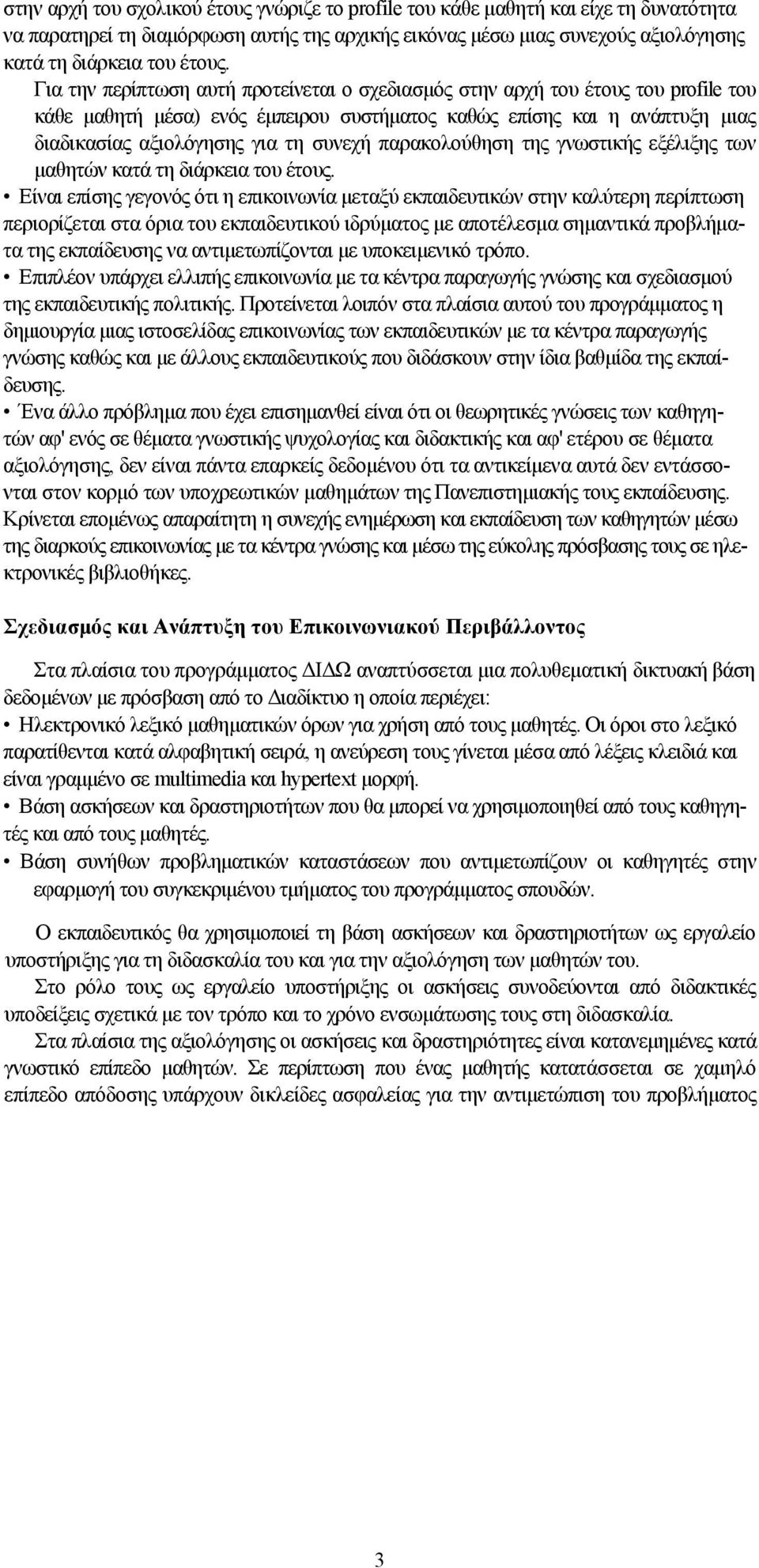 στην αρχή του σχολικού έτους γνώριζε το profile του κάθε μαθητή και είχε τη δυνατότητα να παρατηρεί τη διαμόρφωση αυτής της αρχικής εικόνας μέσω μιας συνεχούς αξιολόγησης κατά τη διάρκεια του έτους.

Για την περίπτωση αυτή προτείνεται ο σχεδιασμός στην αρχή του έτους του profile του κάθε μαθητή μέσα) ενός έμπειρου συστήματος καθώς επίσης και η ανάπτυξη μιας διαδικασίας αξιολόγησης για τη συνεχή παρακολούθηση της γνωστικής εξέλιξης των μαθητών κατά τη διάρκεια του έτους.

• Είναι επίσης γεγονός ότι η επικοινωνία μεταξύ εκπαιδευτικών στην καλύτερη περίπτωση περιορίζεται στα όρια του εκπαιδευτικού ιδρύματος με αποτέλεσμα σημαντικά προβλήματα της εκπαίδευσης να αντιμετωπίζονται με υποκειμενικό τρόπο.

• Επιπλέον υπάρχει ελλιπής επικοινωνία με τα κέντρα παραγωγής γνώσης και σχεδιασμού της εκπαιδευτικής πολιτικής. Προτείνεται λοιπόν στα πλαίσια αυτού του προγράμματος η δημιουργία μιας ιστοσελίδας επικοινωνίας των εκπαιδευτικών με τα κέντρα παραγωγής γνώσης καθώς και με άλλους εκπαιδευτικούς που διδάσκουν στην ίδια βαθμίδα της εκπαίδευσης.

• Ένα άλλο πρόβλημα που έχει επισημανθεί είναι ότι οι θεωρητικές γνώσεις των καθηγητών αφ' ενός σε θέματα γνωστικής ψυχολογίας και διδακτικής και αφ' ετέρου σε θέματα αξιολόγησης, δεν είναι πάντα επαρκείς δεδομένου ότι τα αντικείμενα αυτά δεν εντάσσονται στον κορμό των υποχρεωτικών μαθημάτων της Πανεπιστημιακής τους εκπαίδευσης. Κρίνεται επομένως απαραίτητη η συνεχής ενημέρωση και εκπαίδευση των καθηγητών μέσω της διαρκούς επικοινωνίας με τα κέντρα γνώσης και μέσω της εύκολης πρόσβασης τους σε ηλεκτρονικές βιβλιοθήκες.

Σχεδιασμός και Ανάπτυξη του Επικοινωνιακού Περιβάλλοντος

Στα πλαίσια του προγράμματος ΔΙΔΩ αναπτύσσεται μια πολυθεματική δικτυακή βάση δεδομένων με πρόσβαση από το Διαδίκτυο η οποία περιέχει:

• Ηλεκτρονικό λεξικό μαθηματικών όρων για χρήση από τους μαθητές. Οι όροι στο λεξικό παρατίθενται κατά αλφαβητική σειρά, η ανεύρεση τους γίνεται μέσα από λέξεις κλειδιά και είναι γραμμένο σε multimedia και hypertext μορφή.

• Βάση ασκήσεων και δραστηριοτήτων που θα μπορεί να χρησιμοποιηθεί από τους καθηγητές και από τους μαθητές.

• Βάση συνήθων προβληματικών καταστάσεων που αντιμετωπίζουν οι καθηγητές στην εφαρμογή του συγκεκριμένου τμήματος του προγράμματος σπουδών.

Ο εκπαιδευτικός θα χρησιμοποιεί τη βάση ασκήσεων και δραστηριοτήτων ως εργαλείο υποστήριξης για τη διδασκαλία του και για την αξιολόγηση των μαθητών του.

Στο ρόλο τους ως εργαλείο υποστήριξης οι ασκήσεις συνοδεύονται από διδακτικές υποδείξεις σχετικά με τον τρόπο και το χρόνο ενσωμάτωσης τους στη διδασκαλία.

Στα πλαίσια της αξιολόγησης οι ασκήσεις και δραστηριότητες είναι κατανεμημένες κατά γνωστικό επίπεδο μαθητών. Σε περίπτωση που ένας μαθητής κατατάσσεται σε χαμηλό επίπεδο απόδοσης υπάρχουν δικλείδες ασφαλείας για την αντιμετώπιση του προβλήματος

3